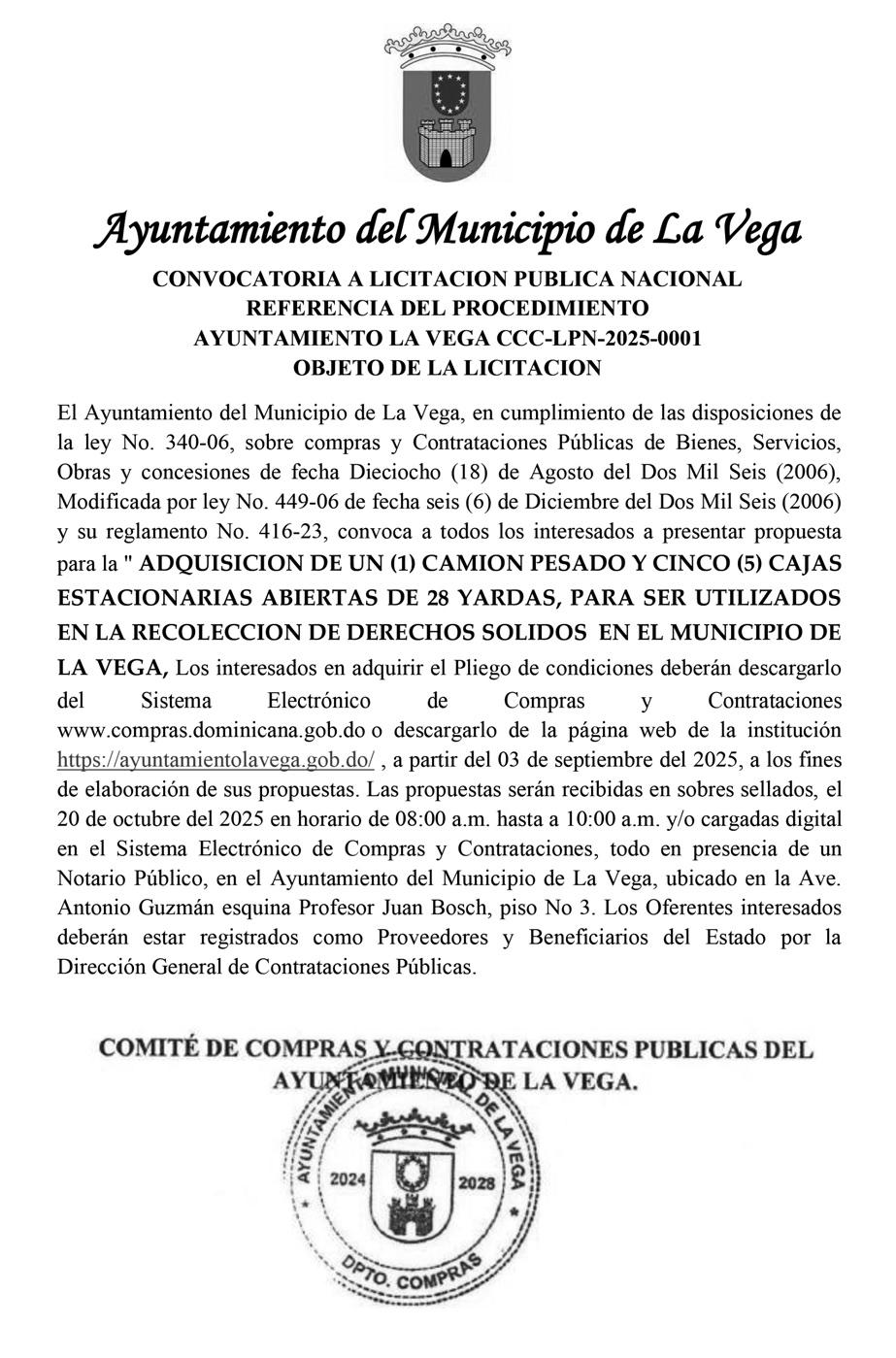 Ayuntamiento del Municipio de La Vega

CONVOCATORIA A LICITACION PUBLICA NACIONAL
REFERENCIA DEL PROCEDIMIENTO
AYUNTAMIENTO LA VEGA CCC-LPN-2025-0001
OBJETO DE LA LICITACION

El Ayuntamiento del Municipio de La Vega, en cumplimiento de las disposiciones de la ley No. 340-06, sobre compras y Contrataciones Públicas de Bienes, Servicios, Obras y concesiones de fecha Dieciocho (18) de Agosto del Dos Mil Seis (2006), Modificada por ley No. 449-06 de fecha seis (6) de Diciembre del Dos Mil Seis (2006) y su reglamento No. 416-23, convoca a todos los interesados a presentar propuesta para la " ADQUISICION DE UN (1) CAMION PESADO Y CINCO (5) CAJAS ESTACIONARIAS ABIERTAS DE 28 YARDAS, PARA SER UTILIZADOS EN LA RECOLECCION DE DERECHOS SOLIDOS EN EL MUNICIPIO DE LA VEGA, Los interesados en adquirir el Pliego de condiciones deberán descargarlo del Sistema Electrónico de Compras y Contrataciones www.compras.dominicana.gob.do o descargarlo de la página web de la institución https://ayuntamientolavega.gob.do/ , a partir del 03 de septiembre del 2025, a los fines de elaboración de sus propuestas. Las propuestas serán recibidas en sobres sellados, el 20 de octubre del 2025 en horario de 08:00 a.m. hasta a 10:00 a.m. y/o cargadas digital en el Sistema Electrónico de Compras y Contrataciones, todo en presencia de un Notario Público, en el Ayuntamiento del Municipio de La Vega, ubicado en la Ave. Antonio Guzmán esquina Profesor Juan Bosch, piso No 3. Los Oferentes interesados deberán estar registrados como Proveedores y Beneficiarios del Estado por la Dirección General de Contrataciones Públicas.

COMITÉ DE COMPRAS Y CONTRATACIONES PUBLICAS DEL AYUNTAMIENTO DE LA VEGA.

AYUNTAMIENTO MUNICIPAL DE LA VEGA
2024 2028
DPTO. COMPRAS